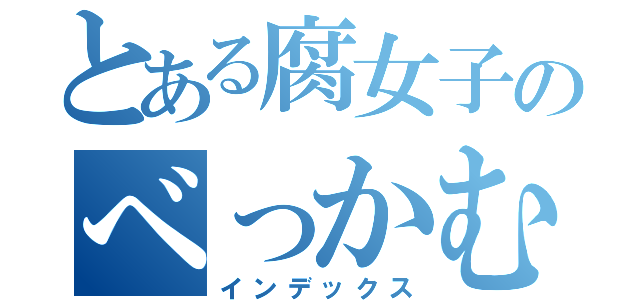 とある腐女子の
べっかむ
インデックス